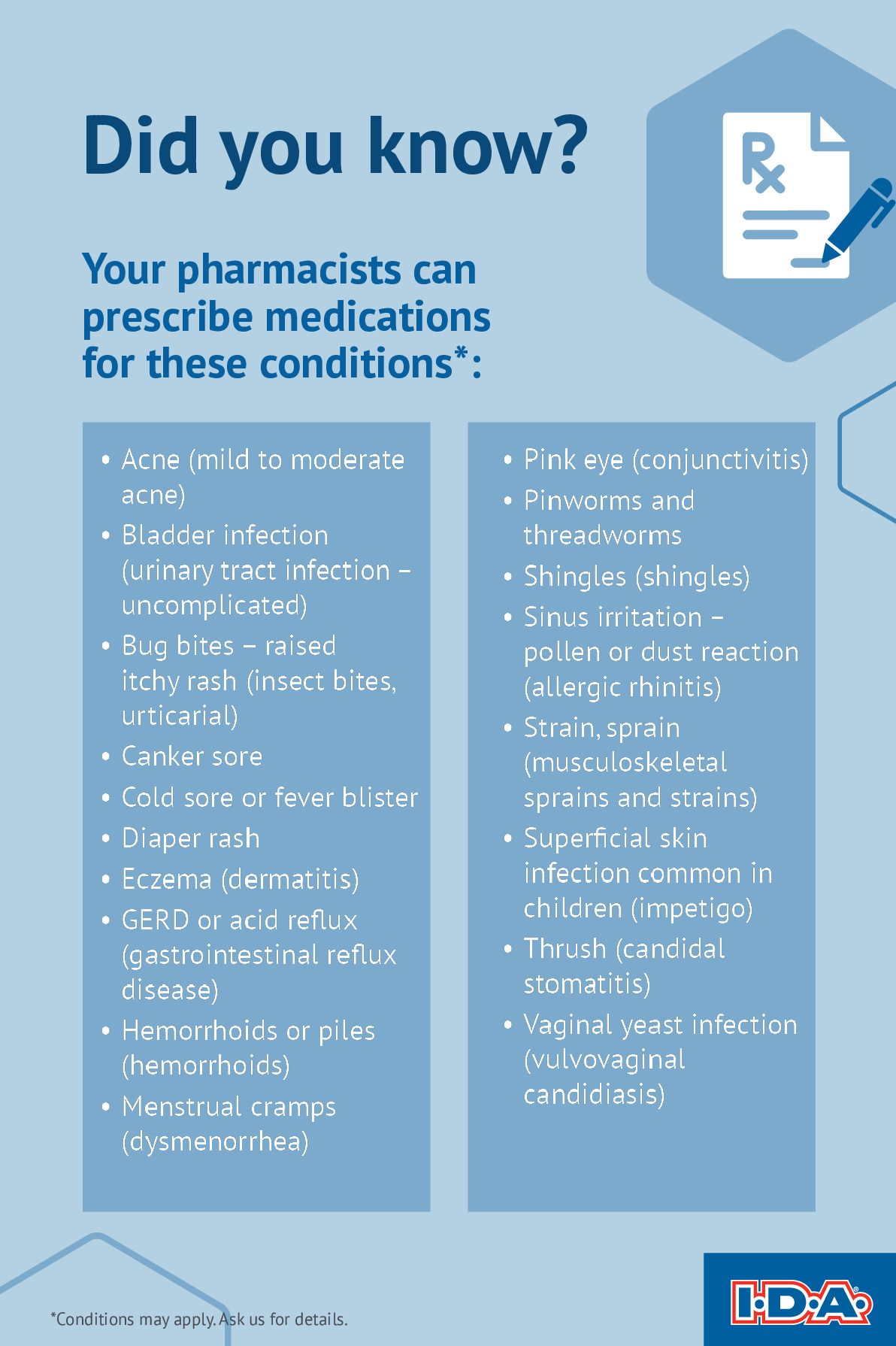 Did you know?

Your pharmacists can prescribe medications for these conditions*:

• Acne (mild to moderate acne)
• Bladder infection (urinary tract infection – uncomplicated)
• Bug bites – raised itchy rash (insect bites, urticarial)
• Canker sore
• Cold sore or fever blister
• Diaper rash
• Eczema (dermatitis)
• GERD or acid reflux (gastrointestinal reflux disease)
• Hemorrhoids or piles (hemorrhoids)
• Menstrual cramps (dysmenorrhea)

• Pink eye (conjunctivitis)
• Pinworms and threadworms
• Shingles (shingles)
• Sinus irritation – pollen or dust reaction (allergic rhinitis)
• Strain, sprain (musculoskeletal sprains and strains)
• Superficial skin infection common in children (impetigo)
• Thrush (candidal stomatitis)
• Vaginal yeast infection (vulvovaginal candidiasis)

*Conditions may apply. Ask us for details.

I·D·A